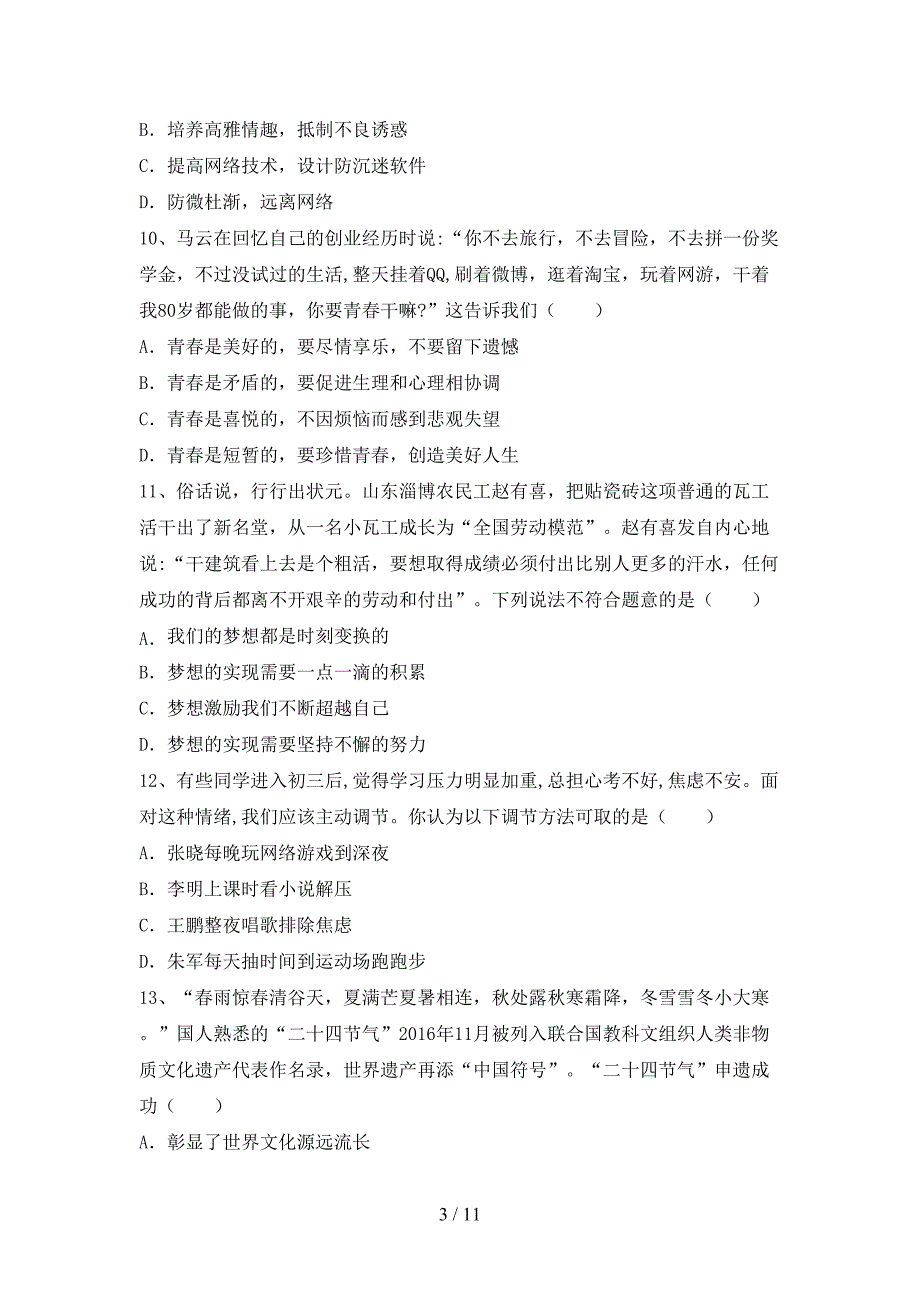 B. 培养高雅情趣，抵制不良诱惑

C. 提高网络技术，设计防沉迷软件

D. 防微杜渐，远离网络

10、马云在回忆自己的创业经历时说：“你不去旅行，不去冒险，不去拼一份奖学金，不过没试过的生活,整天挂着QQ,刷着微博，逛着淘宝，玩着网游，干着我80岁都能做的事，你要青春干嘛?”这告诉我们（　　）

A. 青春是美好的，要尽情享乐，不要留下遗憾

B. 青春是矛盾的，要促进生理和心理相协调

C. 青春是喜悦的，不因烦恼而感到悲观失望

D. 青春是短暂的，要珍惜青春，创造美好人生

11、俗话说，行行出状元。山东淄博农民工赵有喜，把贴瓷砖这项普通的瓦工活干出了新名堂，从一名小瓦工成长为“全国劳动模范”。赵有喜发自内心地说：“干建筑看上去是个粗活，要想取得成绩必须付出比别人更多的汗水，任何成功的背后都离不开艰辛的劳动和付出”。下列说法不符合题意的是（　　）

A. 我们的梦想都是时刻变换的

B. 梦想的实现需要一点一滴的积累

C. 梦想激励我们不断超越自己

D. 梦想的实现需要坚持不懈的努力

12、有些同学进入初三后，觉得学习压力明显加重,总担心考不好,焦虑不安。面对这种情绪,我们应该主动调节。你认为以下调节方法可取的是（　　）

A. 张晓每晚玩网络游戏到深夜

B. 李明上课时看小说解压

C. 王鹏整夜唱歌排除焦虑

D. 朱军每天抽时间到运动场跑跑步

13、“春雨惊春清谷天，夏满芒夏暑相连，秋处露秋寒霜降，冬雪雪冬小大寒。”国人熟悉的“二十四节气”2016年11月被列入联合国教科文组织人类非物质文化遗产代表作名录，世界遗产再添“中国符号”。“二十四节气”申遗成功（　　）

A. 彰显了世界文化源远流长

3 / 11